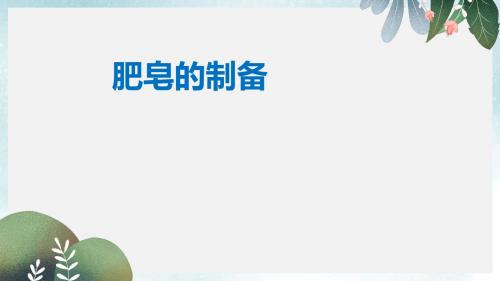 肥皂的制备